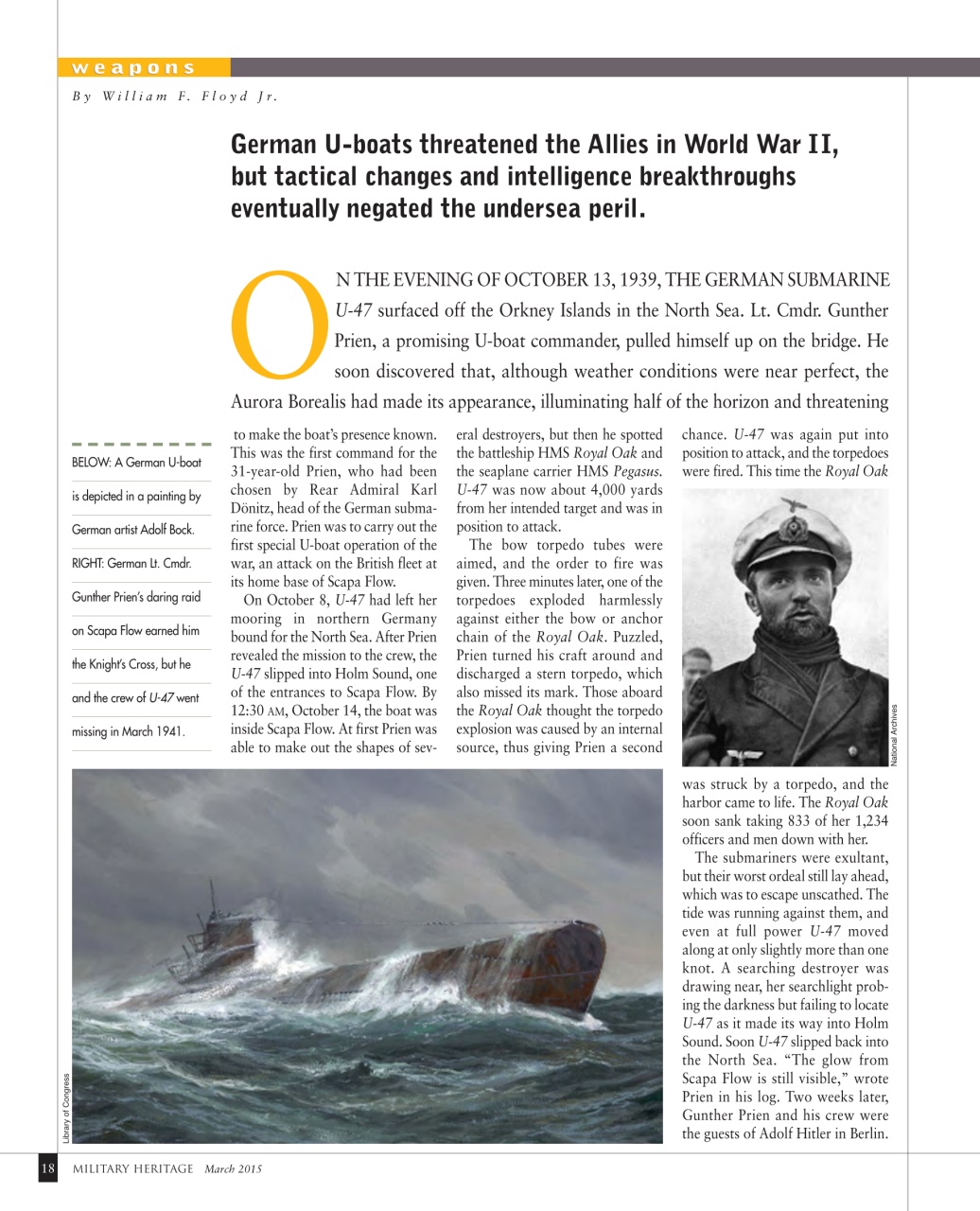 weapons

By William F. Floyd Jr.

German U-boats threatened the Allies in World War II, but tactical changes and intelligence breakthroughs eventually negated the undersea peril.

ON THE EVENING OF OCTOBER 13, 1939, THE GERMAN SUBMARINE U-47 surfaced off the Orkney Islands in the North Sea. Lt. Cmdr. Gunther Prien, a promising U-boat commander, pulled himself up on the bridge. He soon discovered that, although weather conditions were near perfect, the Aurora Borealis had made its appearance, illuminating half of the horizon and threatening to make the boat's presence known. This was the first command for the 31-year-old Prien, who had been chosen by Rear Admiral Karl Dönitz, head of the German submarine force. Prien was to carry out the first special U-boat operation of the war, an attack on the British fleet at its home base of Scapa Flow.

On October 8, U-47 had left her mooring in northern Germany bound for the North Sea. After Prien revealed the mission to the crew, the U-47 slipped into Holm Sound, one of the entrances to Scapa Flow. By 12:30 AM, October 14, the boat was inside Scapa Flow. At first Prien was able to make out the shapes of several destroyers, but then he spotted the battleship HMS Royal Oak and the seaplane carrier HMS Pegasus. U-47 was now about 4,000 yards from her intended target and was in position to attack.

The bow torpedo tubes were aimed, and the order to fire was given. Three minutes later, one of the torpedoes exploded harmlessly against either the bow or anchor chain of the Royal Oak. Puzzled, Prien turned his craft around and discharged a stern torpedo, which also missed its mark. Those aboard the Royal Oak thought the torpedo explosion was caused by an internal source, thus giving Prien a second chance. U-47 was again put into position to attack, and the torpedoes were fired. This time the Royal Oak was struck by a torpedo, and the harbor came to life. The Royal Oak soon sank taking 833 of her 1,234 officers and men down with her.

The submariners were exultant, but their worst ordeal still lay ahead, which was to escape unscathed. The tide was running against them, and even at full power U-47 moved along at only slightly more than one knot. A searching destroyer was drawing near, her searchlight probing the darkness but failing to locate U-47 as it made its way into Holm Sound. Soon U-47 slipped back into the North Sea. "The glow from Scapa Flow is still visible," wrote Prien in his log. Two weeks later, Gunther Prien and his crew were the guests of Adolf Hitler in Berlin.

BELOW: A German U-boat is depicted in a painting by German artist Adolf Bock. RIGHT: German Lt. Cmdr. Gunther Prien's daring raid on Scapa Flow earned him the Knight's Cross, but he and the crew of U-47 went missing in March 1941.

National Archives

Library of Congress

18 MILITARY HERITAGE March 2015